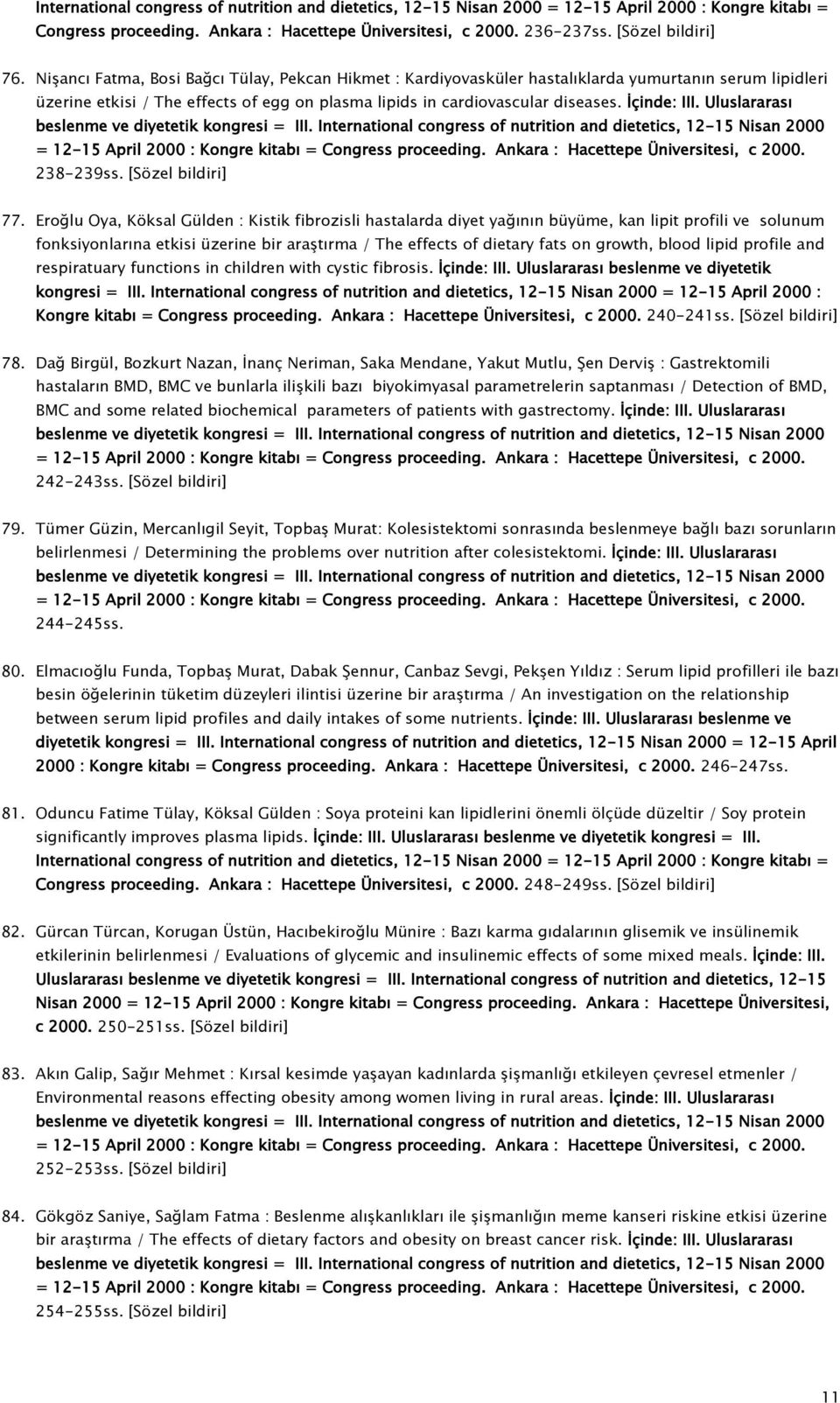 International congress of nutrition and dietetics, 12-15 Nisan 2000 = 12-15 April 2000 : Kongre kitabı = Congress proceeding. Ankara : Hacettepe Üniversitesi, c 2000. 236-237ss. [Sözel bildiri]

76. Nişancı Fatma, Bosi Bağcı Tülay, Pekcan Hikmet : Kardiyovasküler hastalıklarda yumurtanın serum lipidleri üzerine etkisi / The effects of egg on plasma lipids in cardiovascular diseases. İçinde: III. Uluslararası beslenme ve diyetetik kongresi = III. International congress of nutrition and dietetics, 12-15 Nisan 2000 = 12-15 April 2000 : Kongre kitabı = Congress proceeding. Ankara : Hacettepe Üniversitesi, c 2000. 238-239ss. [Sözel bildiri]

77. Eroğlu Oya, Köksal Gülden : Kistik fibrozisli hastalarda diyet yağının büyüme, kan lipit profili ve solunum fonksiyonlarına etkisi üzerine bir araştırma / The effects of dietary fats on growth, blood lipid profile and respiratuary functions in children with cystic fibrosis. İçinde: III. Uluslararası beslenme ve diyetetik kongresi = III. International congress of nutrition and dietetics, 12-15 Nisan 2000 = 12-15 April 2000 : Kongre kitabı = Congress proceeding. Ankara : Hacettepe Üniversitesi, c 2000. 240-241ss. [Sözel bildiri]

78. Dağ Birgül, Bozkurt Nazan, İnanç Neriman, Saka Mendane, Yakut Mutlu, Şen Derviş : Gastrektomili hastaların BMD, BMC ve bunlarla ilişkili bazı biyokimyasal parametrelerin saptanması / Detection of BMD, BMC and some related biochemical parameters of patients with gastrectomy. İçinde: III. Uluslararası beslenme ve diyetetik kongresi = III. International congress of nutrition and dietetics, 12-15 Nisan 2000 = 12-15 April 2000 : Kongre kitabı = Congress proceeding. Ankara : Hacettepe Üniversitesi, c 2000. 242-243ss. [Sözel bildiri]

79. Tümer Güzin, Mercanlıgil Seyit, Topbaş Murat: Kolesistektomi sonrasında beslenmeye bağlı bazı sorunların belirlenmesi / Determining the problems over nutrition after colesistektomi. İçinde: III. Uluslararası beslenme ve diyetetik kongresi = III. International congress of nutrition and dietetics, 12-15 Nisan 2000 = 12-15 April 2000 : Kongre kitabı = Congress proceeding. Ankara : Hacettepe Üniversitesi, c 2000. 244-245ss.

80. Elmacıoğlu Funda, Topbaş Murat, Dabak Şennur, Canbaz Sevgi, Pekşen Yıldız : Serum lipid profilleri ile bazı besin öğelerinin tüketim düzeyleri ilintisi üzerine bir araştırma / An investigation on the relationship between serum lipid profiles and daily intakes of some nutrients. İçinde: III. Uluslararası beslenme ve diyetetik kongresi = III. International congress of nutrition and dietetics, 12-15 Nisan 2000 = 12-15 April 2000 : Kongre kitabı = Congress proceeding. Ankara : Hacettepe Üniversitesi, c 2000. 246-247ss.

81. Oduncu Fatime Tülay, Köksal Gülden : Soya proteini kan lipidlerini önemli ölçüde düzeltir / Soy protein significantly improves plasma lipids. İçinde: III. Uluslararası beslenme ve diyetetik kongresi = III. International congress of nutrition and dietetics, 12-15 Nisan 2000 = 12-15 April 2000 : Kongre kitabı = Congress proceeding. Ankara : Hacettepe Üniversitesi, c 2000. 248-249ss. [Sözel bildiri]

82. Gürcan Türcan, Korugan Üstün, Hacıbekiroğlu Münire : Bazı karma gıdalarının glisemik ve insülinemik etkilerinin belirlenmesi / Evaluations of glycemic and insulinemic effects of some mixed meals. İçinde: III. Uluslararası beslenme ve diyetetik kongresi = III. International congress of nutrition and dietetics, 12-15 Nisan 2000 = 12-15 April 2000 : Kongre kitabı = Congress proceeding. Ankara : Hacettepe Üniversitesi, c 2000. 250-251ss. [Sözel bildiri]

83. Akın Galip, Sağır Mehmet : Kırsal kesimde yaşayan kadınlarda şişmanlığı etkileyen çevresel etmenler / Environmental reasons effecting obesity among women living in rural areas. İçinde: III. Uluslararası beslenme ve diyetetik kongresi = III. International congress of nutrition and dietetics, 12-15 Nisan 2000 = 12-15 April 2000 : Kongre kitabı = Congress proceeding. Ankara : Hacettepe Üniversitesi, c 2000. 252-253ss. [Sözel bildiri]

84. Gökgöz Saniye, Sağlam Fatma : Beslenme alışkanlıkları ile şişmanlığın meme kanseri riskine etkisi üzerine bir araştırma / The effects of dietary factors and obesity on breast cancer risk. İçinde: III. Uluslararası beslenme ve diyetetik kongresi = III. International congress of nutrition and dietetics, 12-15 Nisan 2000 = 12-15 April 2000 : Kongre kitabı = Congress proceeding. Ankara : Hacettepe Üniversitesi, c 2000. 254-255ss. [Sözel bildiri]

11